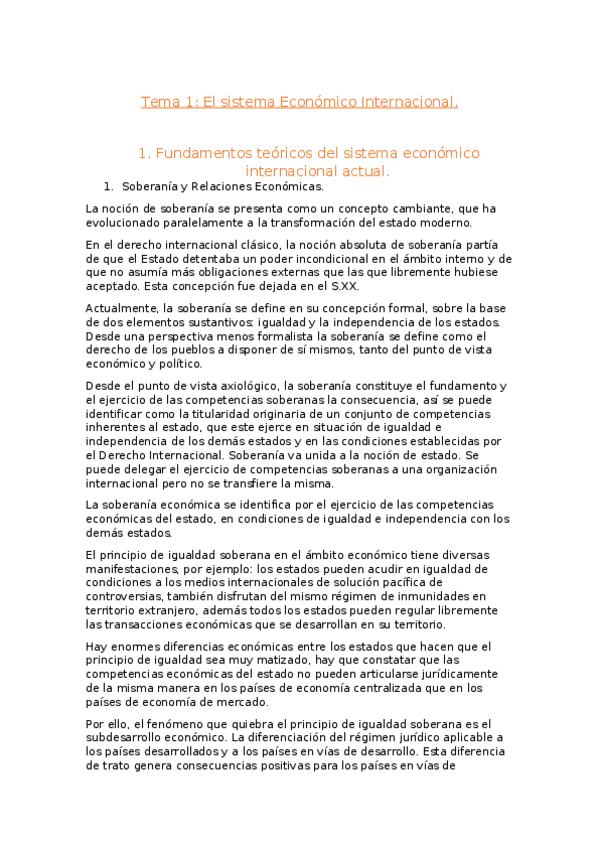 Tema 1: El sistema Económico Internacional.

1. Fundamentos teóricos del sistema económico internacional actual.

1. Soberanía y Relaciones Económicas.

La noción de soberanía se presenta como un concepto cambiante, que ha evolucionado paralelamente a la transformación del estado moderno.

En el derecho internacional clásico, la noción absoluta de soberanía partía de que el Estado detentaba un poder incondicional en el ámbito interno y de que no asumía más obligaciones externas que las que libremente hubiese aceptado. Esta concepción fue dejada en el S.XX.

Actualmente, la soberanía se define en su concepción formal, sobre la base de dos elementos sustantivos: igualdad y la independencia de los estados. Desde una perspectiva menos formalista la soberanía se define como el derecho de los pueblos a disponer de sí mismos, tanto del punto de vista económico y político.

Desde el punto de vista axiológico, la soberanía constituye el fundamento y el ejercicio de las competencias soberanas la consecuencia, así se puede identificar como la titularidad originaria de un conjunto de competencias inherentes al estado, que este ejerce en situación de igualdad e independencia de los demás estados y en las condiciones establecidas por el Derecho Internacional. Soberanía va unida a la noción de estado. Se puede delegar el ejercicio de competencias soberanas a una organización internacional pero no se transfiere la misma.

La soberanía económica se identifica por el ejercicio de las competencias económicas del estado, en condiciones de igualdad e independencia con los demás estados.

El principio de igualdad soberana en el ámbito económico tiene diversas manifestaciones, por ejemplo: los estados pueden acudir en igualdad de condiciones a los medios internacionales de solución pacífica de controversias, también disfrutan del mismo régimen de inmunidades en territorio extranjero, además todos los estados pueden regular libremente las transacciones económicas que se desarrollan en su territorio.

Hay enormes diferencias económicas entre los estados que hacen que el principio de igualdad sea muy matizado, hay que constatar que las competencias económicas del estado no pueden articularse jurídicamente de la misma manera en los países de economía centralizada que en los países de economía de mercado.

Por ello, el fenómeno que quiebra el principio de igualdad soberana es el subdesarrollo económico. La diferenciación del régimen jurídico aplicable a los países desarrollados y a los países en vías de desarrollo. Esta diferencia de trato genera consecuencias positivas para los países en vías de